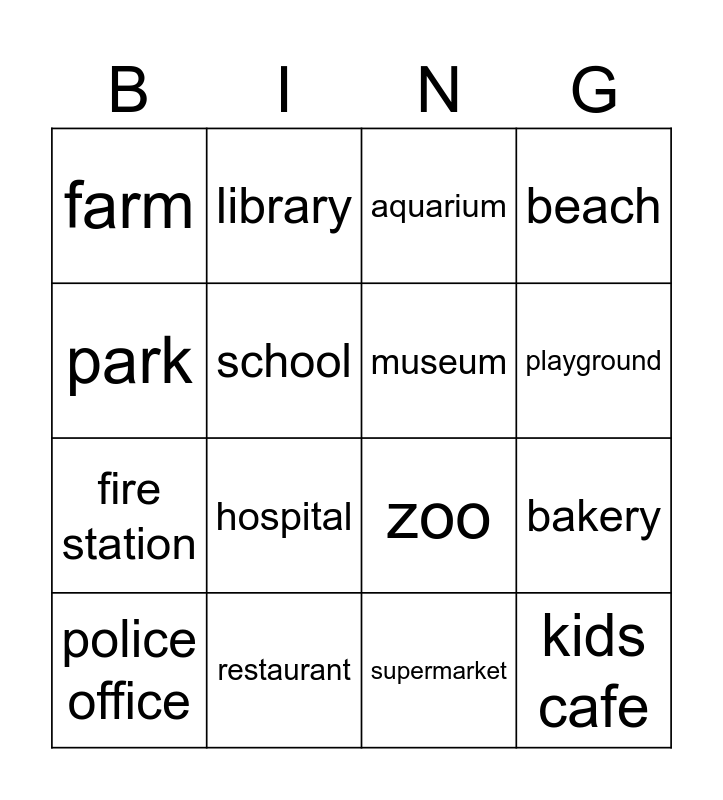 | B | I | N | G |
|---|---|---|---|
| farm | library | aquarium | beach |
| park | school | museum | playground |
| fire station | hospital | zoo | bakery |
| police office | restaurant | supermarket | kids cafe |